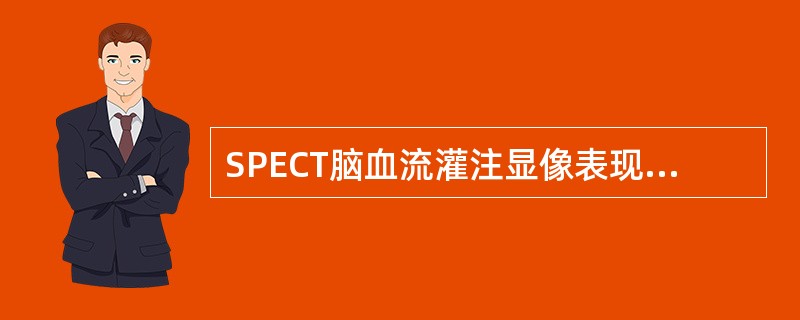 SPECT脑血流灌注显像表现...